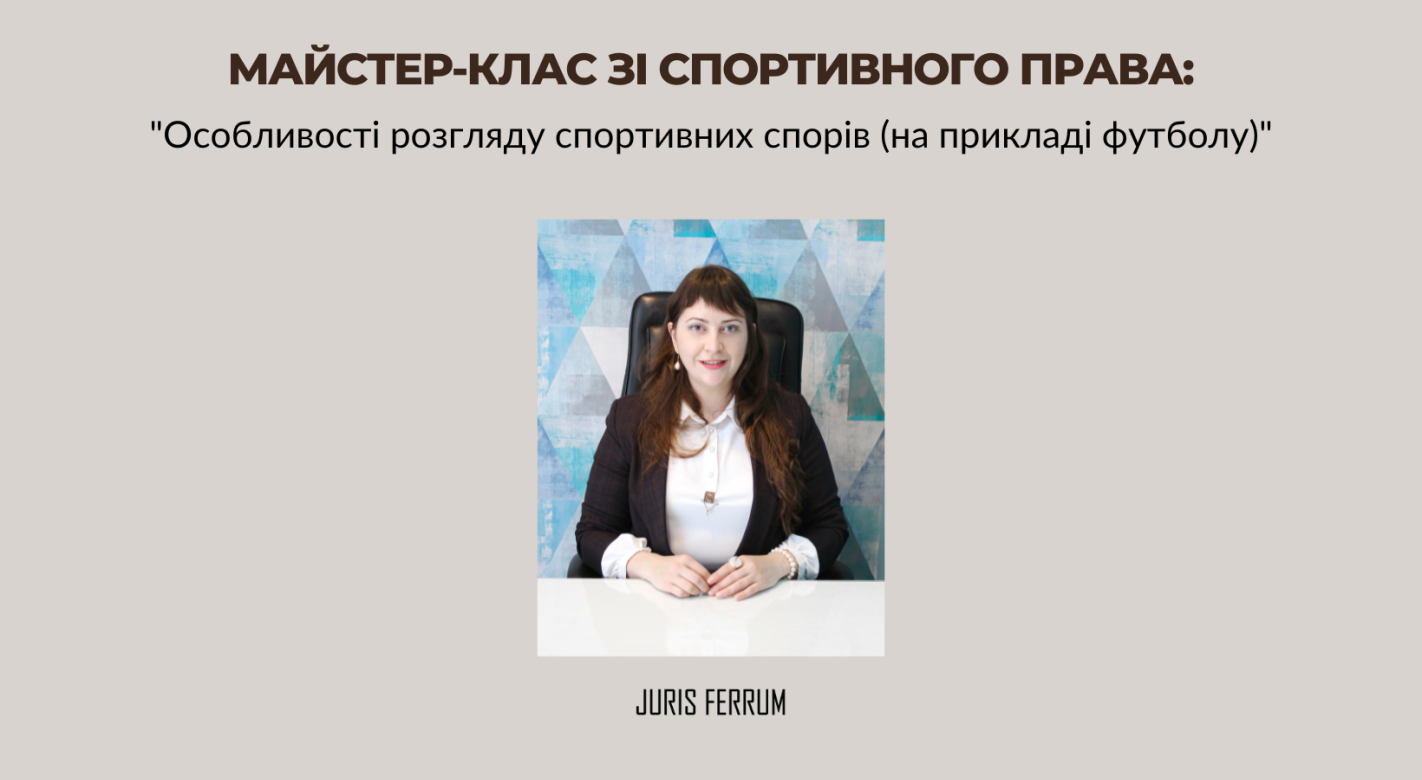 МАЙСТЕР-КЛАС ЗІ СПОРТИВНОГО ПРАВА:
"Особливості розгляду спортивних спорів (на прикладі футболу)"

JURIS FERRUM